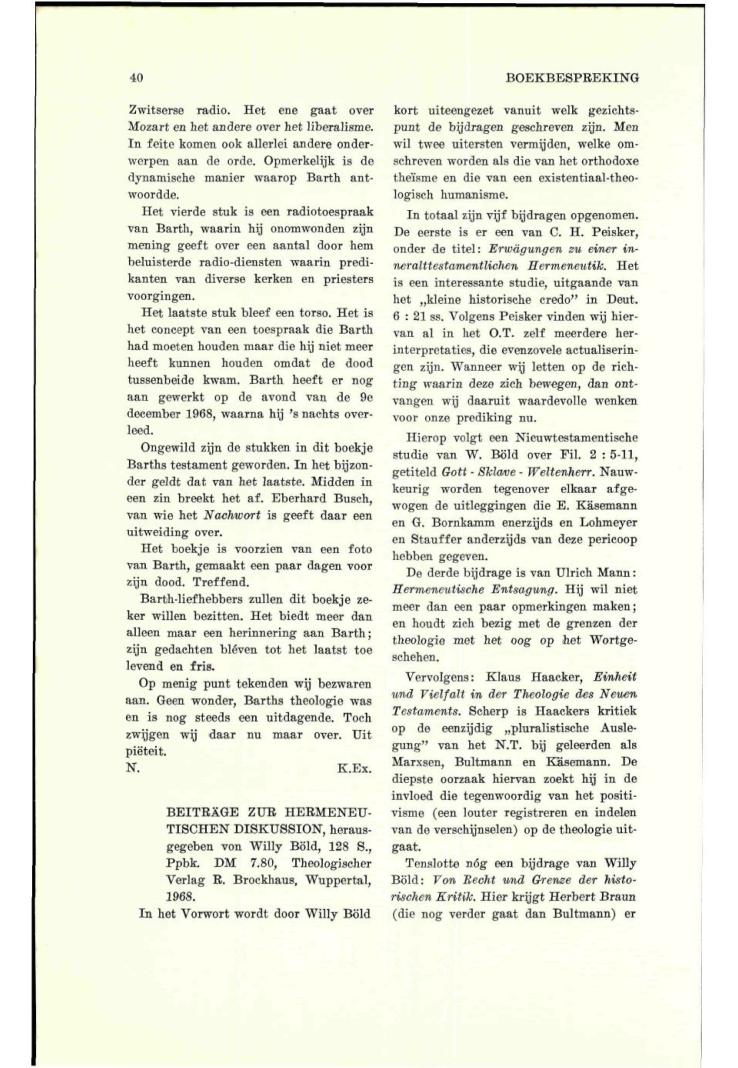 40

BOEKBESPREKING

Zwitserse radio. Het ene gaat over Mozart en het andere over het liberalisme. In feite komen ook allerlei andere onderwerpen aan de orde. Opmerkelijk is de dynamische manier waarop Barth antwoordde.

Het vierde stuk is een radiotoespraak van Barth, waarin hij onomwonden zijn mening geeft over een aantal door hem beluisterde radio-diensten waarin predikanten van diverse kerken en priesters voorgingen.

Het laatste stuk bleef een torso. Het is het concept van een toespraak die Barth had moeten houden maar die hij niet meer heeft kunnen houden omdat de dood tussenbeide kwam. Barth heeft er nog aan gewerkt op de avond van de 9e december 1968, waarna hij 's nachts overleed.

Ongewild zijn de stukken in dit boekje Barths testament geworden. In het bijzonder geldt dat van het laatste. Midden in een zin breekt het af. Eberhard Busch, van wie het Nachwort is geeft daar een uitweiding over.

Het boekje is voorzien van een foto van Barth, gemaakt een paar dagen voor zijn dood. Treffend.

Barth-liefhebbers zullen dit boekje zeker willen bezitten. Het biedt meer dan alleen maar een herinnering aan Barth; zijn gedachten bléven tot het laatst toe levend en fris.

Op menig punt tekenden wij bezwaren aan. Geen wonder, Barths theologie was en is nog steeds een uitdagende. Toch zwijgen wij daar nu maar over. Uit piëteit.

N. K.Ex.

BEITRÄGE ZUR HERMENEUTISCHEN DISKUSSION, herausgegeben von Willy Böld, 128 S., Ppbk. DM 7.80, Theologischer Verlag R. Brockhaus, Wuppertal, 1968.

In het Vorwort wordt door Willy Böld kort uiteengezet vanuit welk gezichtspunt de bijdragen geschreven zijn. Men wil twee uitersten vermijden, welke omschreven worden als die van het orthodoxe theïsme en die van een existentiaal-theologisch humanisme.

In totaal zijn vijf bijdragen opgenomen. De eerste is er een van C. H. Peisker, onder de titel: Erwägungen zu einer inneralttestamentlichen Hermeneutik. Het is een interessante studie, uitgaande van het „kleine historische credo" in Deut. 6 : 21 ss. Volgens Peisker vinden wij hiervan al in het O.T. zelf meerdere herinterpretaties, die evenzovele actualiseringen zijn. Wanneer wij letten op de richting waarin deze zich bewegen, dan ontvangen wij daaruit waardevolle wenken voor onze prediking nu.

Hierop volgt een Nieuwtestamentische studie van W. Böld over Fil. 2 : 5-11, getiteld Gott - Sklave - Weltenherr. Nauwkeurig worden tegenover elkaar afgewogen de uitleggingen die E. Käsemann en G. Bornkamm enerzijds en Lohmeyer en Stauffer anderzijds van deze pericoop hebben gegeven.

De derde bijdrage is van Ulrich Mann: Hermeneutische Entsagung. Hij wil niet meer dan een paar opmerkingen maken; en houdt zich bezig met de grenzen der theologie met het oog op het Wortgeschehen.

Vervolgens: Klaus Haacker, Einheit und Vielfalt in der Theologie des Neuen Testaments. Scherp is Haackers kritiek op de eenzijdig „pluralistische Auslegung" van het N.T. bij geleerden als Marxsen, Bultmann en Käsemann. De diepste oorzaak hiervan zoekt hij in de invloed die tegenwoordig van het positivisme (een louter registreren en indelen van de verschijnselen) op de theologie uitgaat.

Tenslotte nóg een bijdrage van Willy Böld: Von Recht und Grenze der historischen Kritik. Hier krijgt Herbert Braun (die nog verder gaat dan Bultmann) er